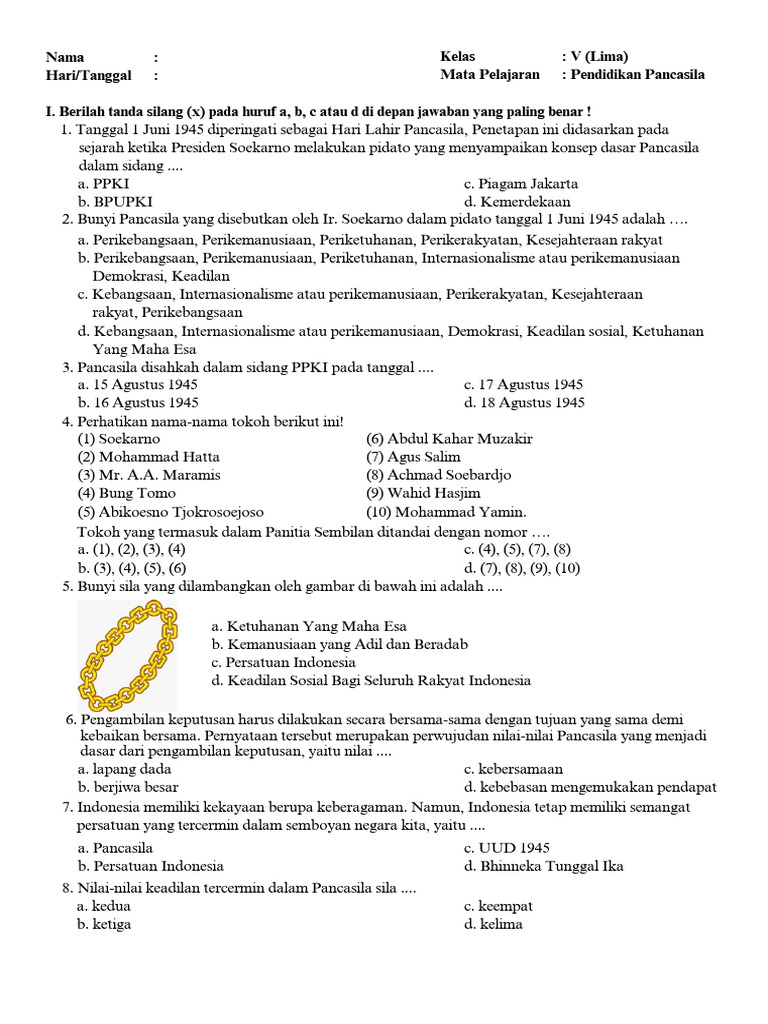 Nama :
Hari/Tanggal :

Kelas : V (Lima)
Mata Pelajaran : Pendidikan Pancasila

I. Berilah tanda silang (x) pada huruf a, b, c atau d di depan jawaban yang paling benar !

1. Tanggal 1 Juni 1945 diperingati sebagai Hari Lahir Pancasila, Penetapan ini didasarkan pada sejarah ketika Presiden Soekarno melakukan pidato yang menyampaikan konsep dasar Pancasila dalam sidang ....
a. PPKI
b. BPUPKI
c. Piagam Jakarta
d. Kemerdekaan

2. Bunyi Pancasila yang disebutkan oleh Ir. Soekarno dalam pidato tanggal 1 Juni 1945 adalah ….
a. Perikebangsaan, Perikemanusiaan, Periketuhanan, Perikerakyatan, Kesejahteraan rakyat
b. Perikebangsaan, Perikemanusiaan, Periketuhanan, Internasionalisme atau perikemanusiaan Demokrasi, Keadilan
c. Kebangsaan, Internasionalisme atau perikemanusiaan, Perikerakyatan, Kesejahteraan rakyat, Perikebangsaan
d. Kebangsaan, Internasionalisme atau perikemanusiaan, Demokrasi, Keadilan sosial, Ketuhanan Yang Maha Esa

3. Pancasila disahkah dalam sidang PPKI pada tanggal ....
a. 15 Agustus 1945
b. 16 Agustus 1945
c. 17 Agustus 1945
d. 18 Agustus 1945

4. Perhatikan nama-nama tokoh berikut ini!
(1) Soekarno
(2) Mohammad Hatta
(3) Mr. A.A. Maramis
(4) Bung Tomo
(5) Abikoesno Tjokrosoejoso
(6) Abdul Kahar Muzakir
(7) Agus Salim
(8) Achmad Soebardjo
(9) Wahid Hasjim
(10) Mohammad Yamin.
Tokoh yang termasuk dalam Panitia Sembilan ditandai dengan nomor ….
a. (1), (2), (3), (4)
b. (3), (4), (5), (6)
c. (4), (5), (7), (8)
d. (7), (8), (9), (10)

5. Bunyi sila yang dilambangkan oleh gambar di bawah ini adalah ....
a. Ketuhanan Yang Maha Esa
b. Kemanusiaan yang Adil dan Beradab
c. Persatuan Indonesia
d. Keadilan Sosial Bagi Seluruh Rakyat Indonesia

6. Pengambilan keputusan harus dilakukan secara bersama-sama dengan tujuan yang sama demi kebaikan bersama. Pernyataan tersebut merupakan perwujudan nilai-nilai Pancasila yang menjadi dasar dari pengambilan keputusan, yaitu nilai ....
a. lapang dada
b. berjiwa besar
c. kebersamaan
d. kebebasan mengemukakan pendapat

7. Indonesia memiliki kekayaan berupa keberagaman. Namun, Indonesia tetap memiliki semangat persatuan yang tercermin dalam semboyan negara kita, yaitu ....
a. Pancasila
b. Persatuan Indonesia
c. UUD 1945
d. Bhinneka Tunggal Ika

8. Nilai-nilai keadilan tercermin dalam Pancasila sila ....
a. kedua
b. ketiga
c. keempat
d. kelima